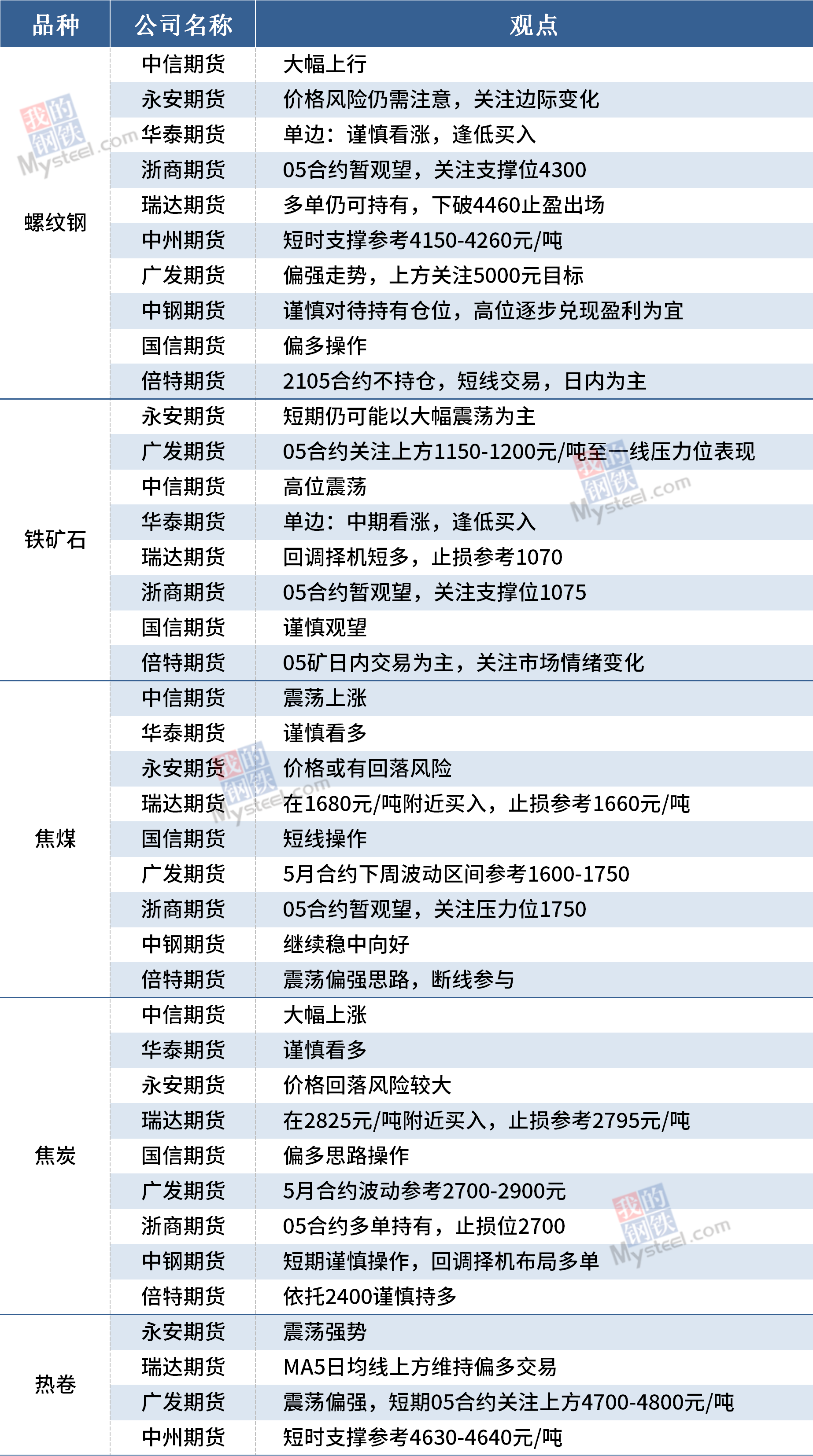 | 品种 | 公司名称 | 观点 |
|---|---|---|
| 螺纹钢 | 中信期货 | 大幅上行 |
|  | 永安期货 | 价格风险仍需注意，关注边际变化 |
|  | 华泰期货 | 单边：谨慎看涨，逢低买入 |
|  | 浙商期货 | 05合约暂观望，关注支撑位4300 |
|  | 瑞达期货 | 多单仍可持有，下破4460止盈出场 |
|  | 中州期货 | 短时支撑参考4150-4260元/吨 |
|  | 广发期货 | 偏强走势，上方关注5000元目标 |
|  | 中钢期货 | 谨慎对待持有仓位，高位逐步兑现盈利为宜 |
|  | 国信期货 | 偏多操作 |
|  | 倍特期货 | 2105合约不持仓，短线交易，日内为主 |
| 铁矿石 | 永安期货 | 短期仍可能以大幅震荡为主 |
|  | 广发期货 | 05合约关注上方1150-1200元/吨至一线压力位表现 |
|  | 中信期货 | 高位震荡 |
|  | 华泰期货 | 单边：中期看涨，逢低买入 |
|  | 瑞达期货 | 回调择机短多，止损参考1070 |
|  | 浙商期货 | 05合约暂观望，关注支撑位1075 |
|  | 国信期货 | 谨慎观望 |
|  | 倍特期货 | 05矿日内交易为主，关注市场情绪变化 |
| 焦煤 | 中信期货 | 震荡上涨 |
|  | 华泰期货 | 谨慎看多 |
|  | 永安期货 | 价格或有回落风险 |
|  | 瑞达期货 | 在1680元/吨附近买入，止损参考1660元/吨 |
|  | 国信期货 | 短线操作 |
|  | 广发期货 | 5月合约下周波动区间参考1600-1750 |
|  | 浙商期货 | 05合约暂观望，关注压力位1750 |
|  | 中钢期货 | 继续稳中向好 |
|  | 倍特期货 | 震荡偏强思路，断线参与 |
| 焦炭 | 中信期货 | 大幅上涨 |
|  | 华泰期货 | 谨慎看多 |
|  | 永安期货 | 价格回落风险较大 |
|  | 瑞达期货 | 在2825元/吨附近买入，止损参考2795元/吨 |
|  | 国信期货 | 偏多思路操作 |
|  | 广发期货 | 5月合约波动参考2700-2900元 |
|  | 浙商期货 | 05合约多单持有，止损位2700 |
|  | 中钢期货 | 短期谨慎操作，回调择机布局多单 |
|  | 倍特期货 | 依托2400谨慎持多 |
| 热卷 | 永安期货 | 震荡强势 |
|  | 瑞达期货 | MA5日均线上方维持偏多交易 |
|  | 广发期货 | 震荡偏强，短期05合约关注上方4700-4800元/吨 |
|  | 中州期货 | 短时支撑参考4630-4640元/吨 |

我的钢铁 Mysteel.com